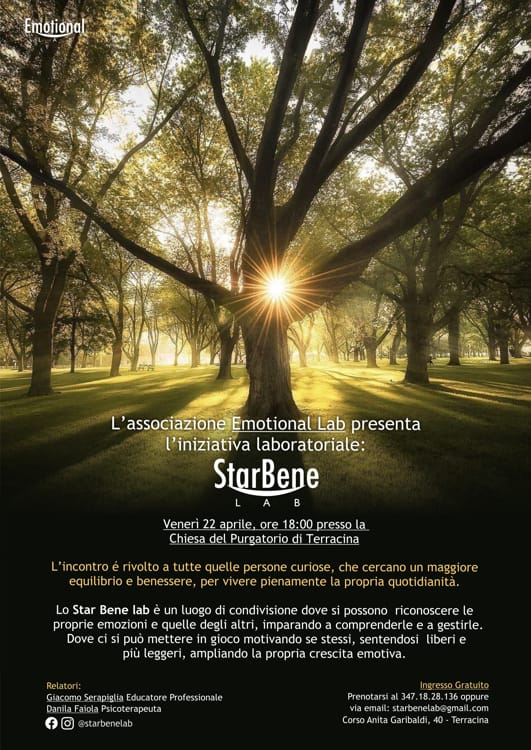 Emotional

L'associazione Emotional Lab presenta l'iniziativa laboratoriale:

StarBene
LAB

Venerì 22 aprile, ore 18:00 presso la Chiesa del Purgatorio di Terracina

L'incontro é rivolto a tutte quelle persone curiose, che cercano un maggiore equilibrio e benessere, per vivere pienamente la propria quotidianità.

Lo Star Bene lab è un luogo di condivisione dove si possono riconoscere le proprie emozioni e quelle degli altri, imparando a comprenderle e a gestirle. Dove ci si può mettere in gioco motivando se stessi, sentendosi liberi e più leggeri, ampliando la propria crescita emotiva.

Relatori:
Giacomo Serapiglia Educatore Professionale
Danila Faiola Psicoterapeuta
@starbenelab

Ingresso Gratuito
Prenotarsi al 347.18.28.136 oppure via email: starbenelab@gmail.com
Corso Anita Garibaldi, 40 - Terracina